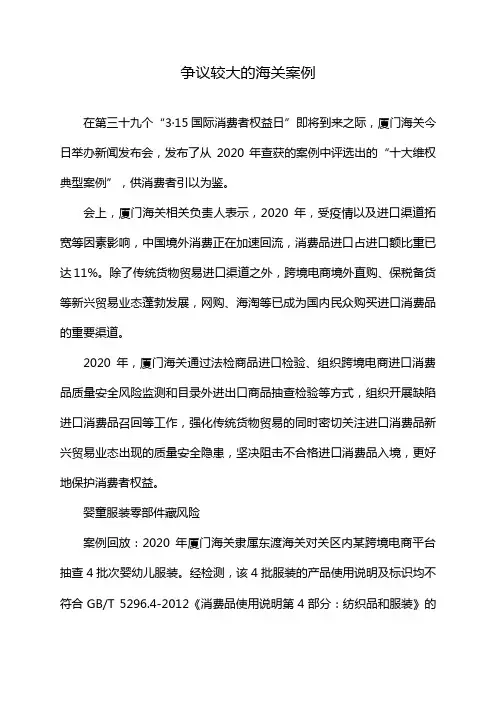 争议较大的海关案例

在第三十九个“3·15 国际消费者权益日”即将到来之际，厦门海关今日举办新闻发布会，发布了从 2020 年查获的案例中评选出的“十大维权典型案例”，供消费者引以为鉴。

会上，厦门海关相关负责人表示，2020 年，受疫情以及进口渠道拓宽等因素影响，中国境外消费正在加速回流，消费品进口占进口额比重已达 11%。除了传统货物贸易进口渠道之外，跨境电商境外直购、保税备货等新兴贸易业态蓬勃发展，网购、海淘等已成为国内民众购买进口消费品的重要渠道。

2020 年，厦门海关通过法检商品进口检验、组织跨境电商进口消费品质量安全风险监测和目录外进出口商品抽查检验等方式，组织开展缺陷进口消费品召回等工作，强化传统货物贸易的同时密切关注进口消费品新兴贸易业态出现的质量安全隐患，坚决阻击不合格进口消费品入境，更好地保护消费者权益。

婴童服装零部件藏风险

案例回放：2020 年厦门海关隶属东渡海关对关区内某跨境电商平台抽查 4 批次婴幼儿服装。经检测，该 4 批服装的产品使用说明及标识均不符合 GB/T 5296.4-2012《消费品使用说明第 4 部分：纺织品和服装》的